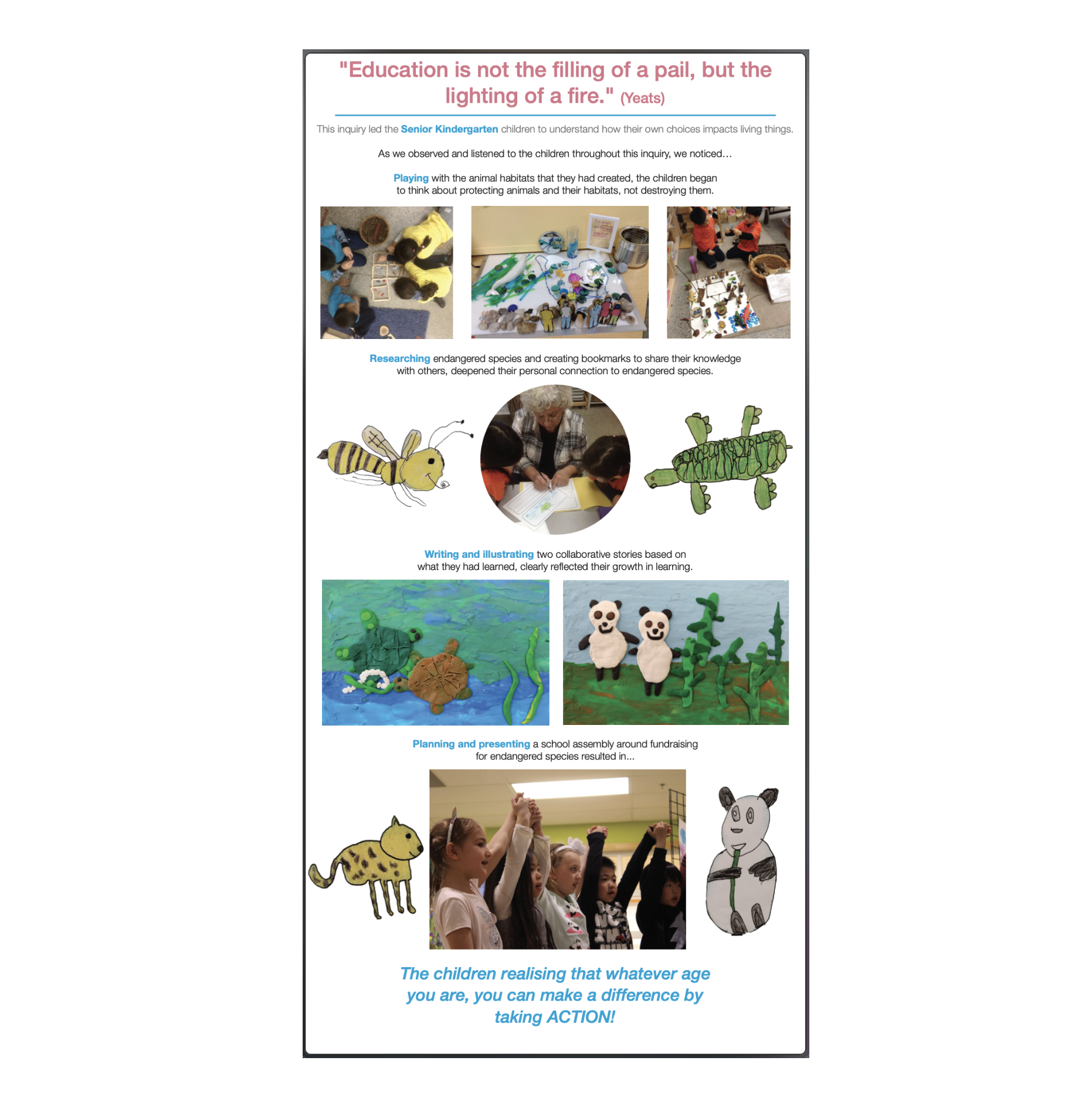 "Education is not the filling of a pail, but the lighting of a fire." (Yeats)

This inquiry led the Senior Kindergarten children to understand how their own choices impacts living things.

As we observed and listened to the children throughout this inquiry, we noticed…

Playing with the animal habitats that they had created, the children began to think about protecting animals and their habitats, not destroying them.

Researching endangered species and creating bookmarks to share their knowledge with others, deepened their personal connection to endangered species.

Writing and illustrating two collaborative stories based on what they had learned, clearly reflected their growth in learning.

Planning and presenting a school assembly around fundraising for endangered species resulted in...

The children realising that whatever age you are, you can make a difference by taking ACTION!